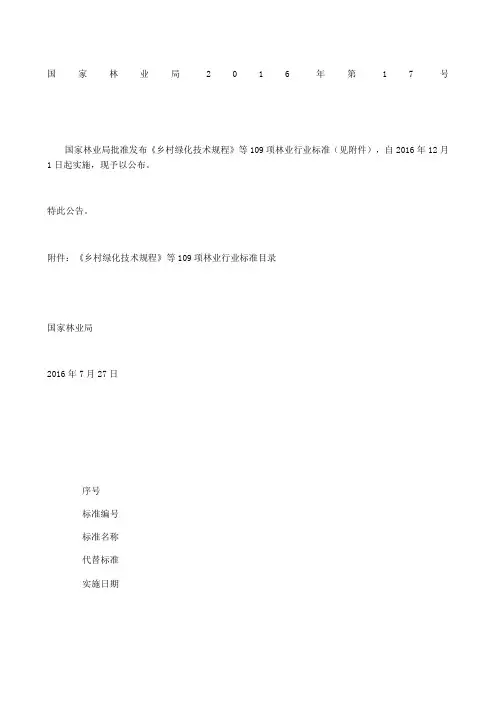 国家林业局2016年第17号

国家林业局批准发布《乡村绿化技术规程》等109项林业行业标准（见附件），自2016年12月1日起实施，现予以公布。

特此公告。

附件：《乡村绿化技术规程》等109项林业行业标准目录

国家林业局

2016年7月27日

序号

标准编号

标准名称

代替标准

实施日期